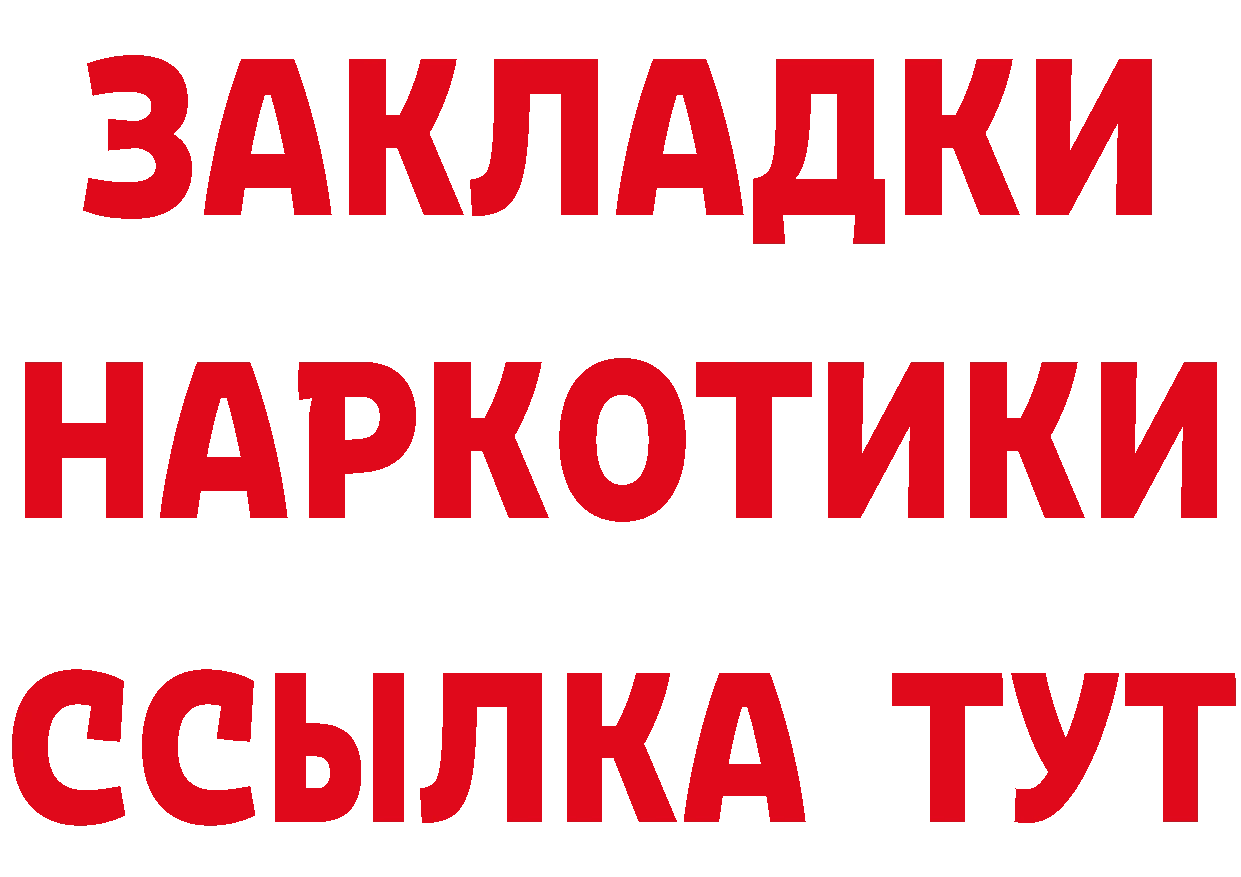 ЗАКЛАДКИ
НАРКОТИКИ
ССЫЛКА ТУТ